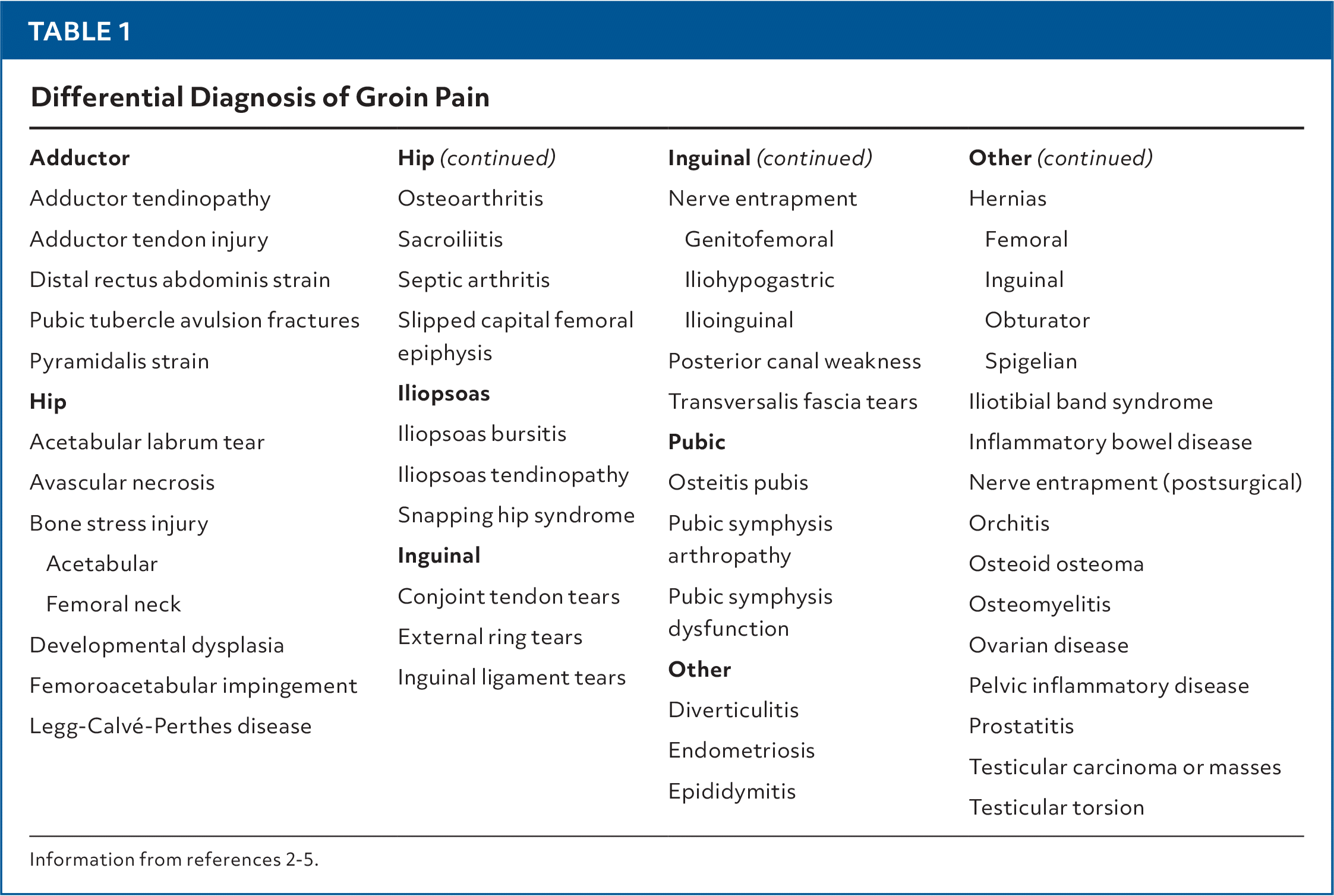 TABLE 1

Differential Diagnosis of Groin Pain

Adductor
Adductor tendinopathy
Adductor tendon injury
Distal rectus abdominis strain
Pubic tubercle avulsion fractures
Pyramidalis strain
Hip
Acetabular labrum tear
Avascular necrosis
Bone stress injury
Acetabular
Femoral neck
Developmental dysplasia
Femoroacetabular impingement
Legg-Calvé-Perthes disease

Hip (continued)
Osteoarthritis
Sacroiliitis
Septic arthritis
Slipped capital femoral epiphysis
Iliopsoas
Iliopsoas bursitis
Iliopsoas tendinopathy
Snapping hip syndrome
Inguinal
Conjoint tendon tears
External ring tears
Inguinal ligament tears

Inguinal (continued)
Nerve entrapment
Genitofemoral
Iliohypogastric
Ilioinguinal
Posterior canal weakness
Transversalis fascia tears
Pubic
Osteitis pubis
Pubic symphysis arthropathy
Pubic symphysis dysfunction
Other
Diverticulitis
Endometriosis
Epididymitis

Other (continued)
Hernias
Femoral
Inguinal
Obturator
Spigelian
Iliotibial band syndrome
Inflammatory bowel disease
Nerve entrapment (postsurgical)
Orchitis
Osteoid osteoma
Osteomyelitis
Ovarian disease
Pelvic inflammatory disease
Prostatitis
Testicular carcinoma or masses
Testicular torsion

Information from references 2-5.